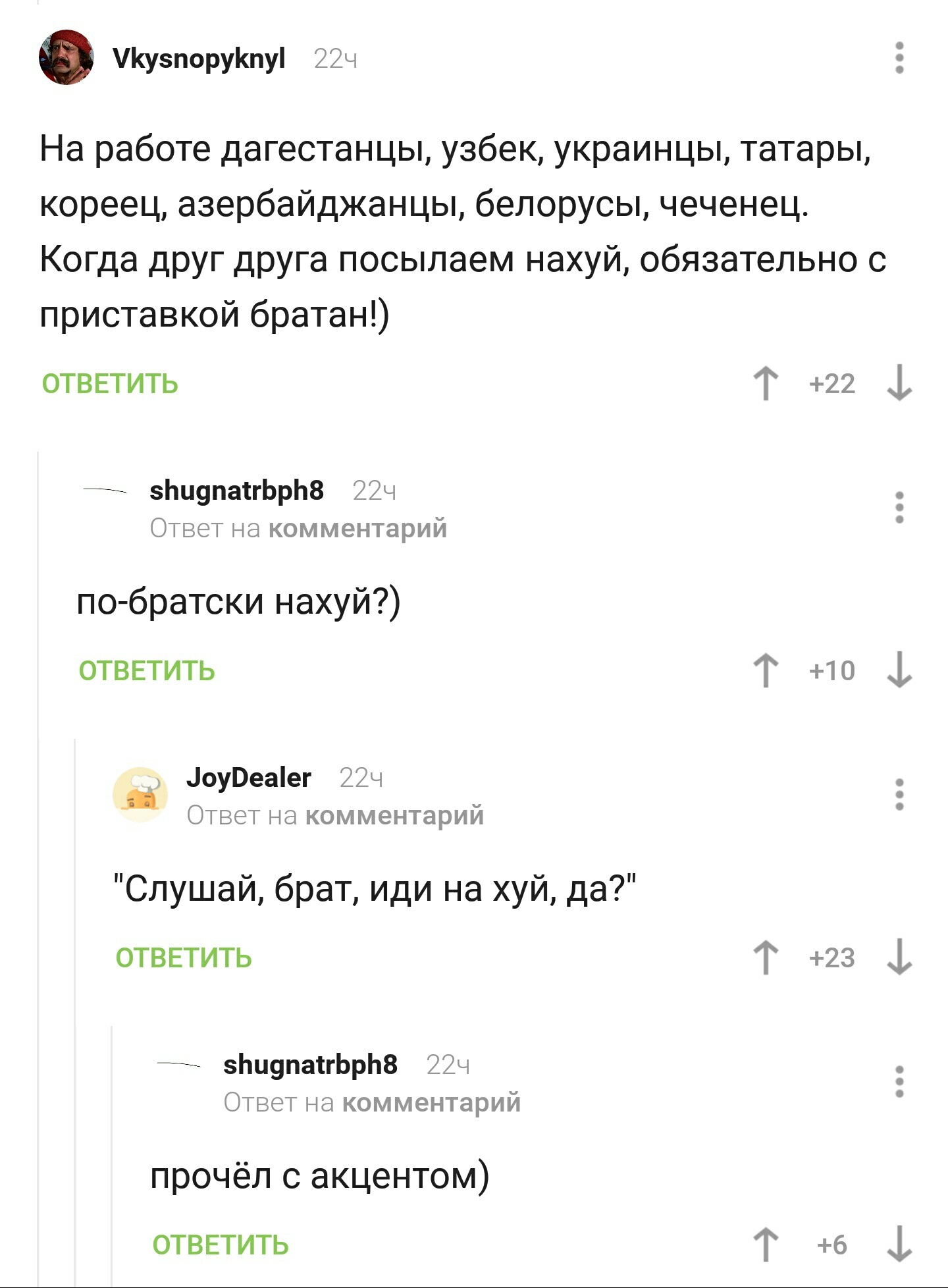 Vkysnopyknyl 22ч

На работе дагестанцы, узбек, украинцы, татары, кореец, азербайджанцы, белорусы, чеченец. Когда друг друга посылаем нахуй, обязательно с приставкой братан!)

ОТВЕТИТЬ +22

shugnatrbph8 22ч
Ответ на комментарий

по-братски нахуй?)

ОТВЕТИТЬ +10

JoyDealer 22ч
Ответ на комментарий

"Слушай, брат, иди на хуй, да?"

ОТВЕТИТЬ +23

shugnatrbph8 22ч
Ответ на комментарий

прочёл с акцентом)

ОТВЕТИТЬ +6